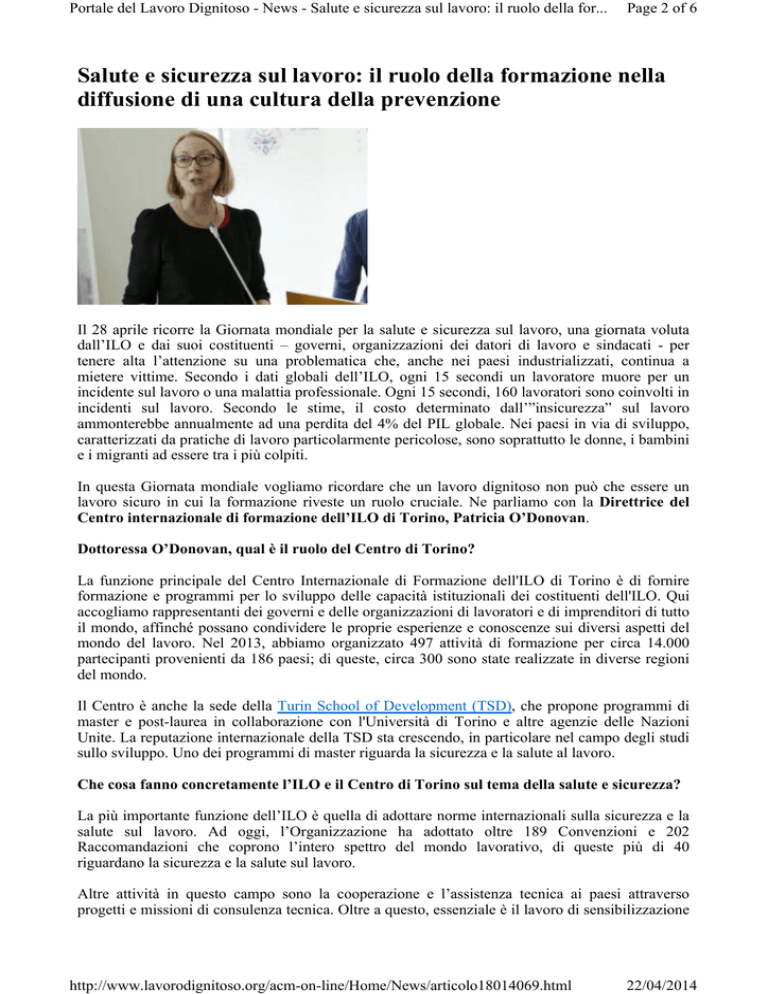 Portale del Lavoro Dignitoso - News - Salute e sicurezza sul lavoro: il ruolo della for... Page 2 of 6

Salute e sicurezza sul lavoro: il ruolo della formazione nella diffusione di una cultura della prevenzione

Il 28 aprile ricorre la Giornata mondiale per la salute e sicurezza sul lavoro, una giornata voluta dall'ILO e dai suoi costituenti – governi, organizzazioni dei datori di lavoro e sindacati - per tenere alta l'attenzione su una problematica che, anche nei paesi industrializzati, continua a mietere vittime. Secondo i dati globali dell'ILO, ogni 15 secondi un lavoratore muore per un incidente sul lavoro o una malattia professionale. Ogni 15 secondi, 160 lavoratori sono coinvolti in incidenti sul lavoro. Secondo le stime, il costo determinato dall'"insicurezza" sul lavoro ammonterebbe annualmente ad una perdita del 4% del PIL globale. Nei paesi in via di sviluppo, caratterizzati da pratiche di lavoro particolarmente pericolose, sono soprattutto le donne, i bambini e i migranti ad essere tra i più colpiti.

In questa Giornata mondiale vogliamo ricordare che un lavoro dignitoso non può che essere un lavoro sicuro in cui la formazione riveste un ruolo cruciale. Ne parliamo con la Direttrice del Centro internazionale di formazione dell'ILO di Torino, Patricia O'Donovan.

Dottoressa O'Donovan, qual è il ruolo del Centro di Torino?

La funzione principale del Centro Internazionale di Formazione dell'ILO di Torino è di fornire formazione e programmi per lo sviluppo delle capacità istituzionali dei costituenti dell'ILO. Qui accogliamo rappresentanti dei governi e delle organizzazioni di lavoratori e di imprenditori di tutto il mondo, affinché possano condividere le proprie esperienze e conoscenze sui diversi aspetti del mondo del lavoro. Nel 2013, abbiamo organizzato 497 attività di formazione per circa 14.000 partecipanti provenienti da 186 paesi; di queste, circa 300 sono state realizzate in diverse regioni del mondo.

Il Centro è anche la sede della Turin School of Development (TSD), che propone programmi di master e post-laurea in collaborazione con l'Università di Torino e altre agenzie delle Nazioni Unite. La reputazione internazionale della TSD sta crescendo, in particolare nel campo degli studi sullo sviluppo. Uno dei programmi di master riguarda la sicurezza e la salute al lavoro.

Che cosa fanno concretamente l'ILO e il Centro di Torino sul tema della salute e sicurezza?

La più importante funzione dell'ILO è quella di adottare norme internazionali sulla sicurezza e la salute sul lavoro. Ad oggi, l'Organizzazione ha adottato oltre 189 Convenzioni e 202 Raccomandazioni che coprono l'intero spettro del mondo lavorativo, di queste più di 40 riguardano la sicurezza e la salute sul lavoro.

Altre attività in questo campo sono la cooperazione e l'assistenza tecnica ai paesi attraverso progetti e missioni di consulenza tecnica. Oltre a questo, essenziale è il lavoro di sensibilizzazione

http://www.lavorodignitoso.org/acm-on-line/Home/News/articolo18014069.html 22/04/2014